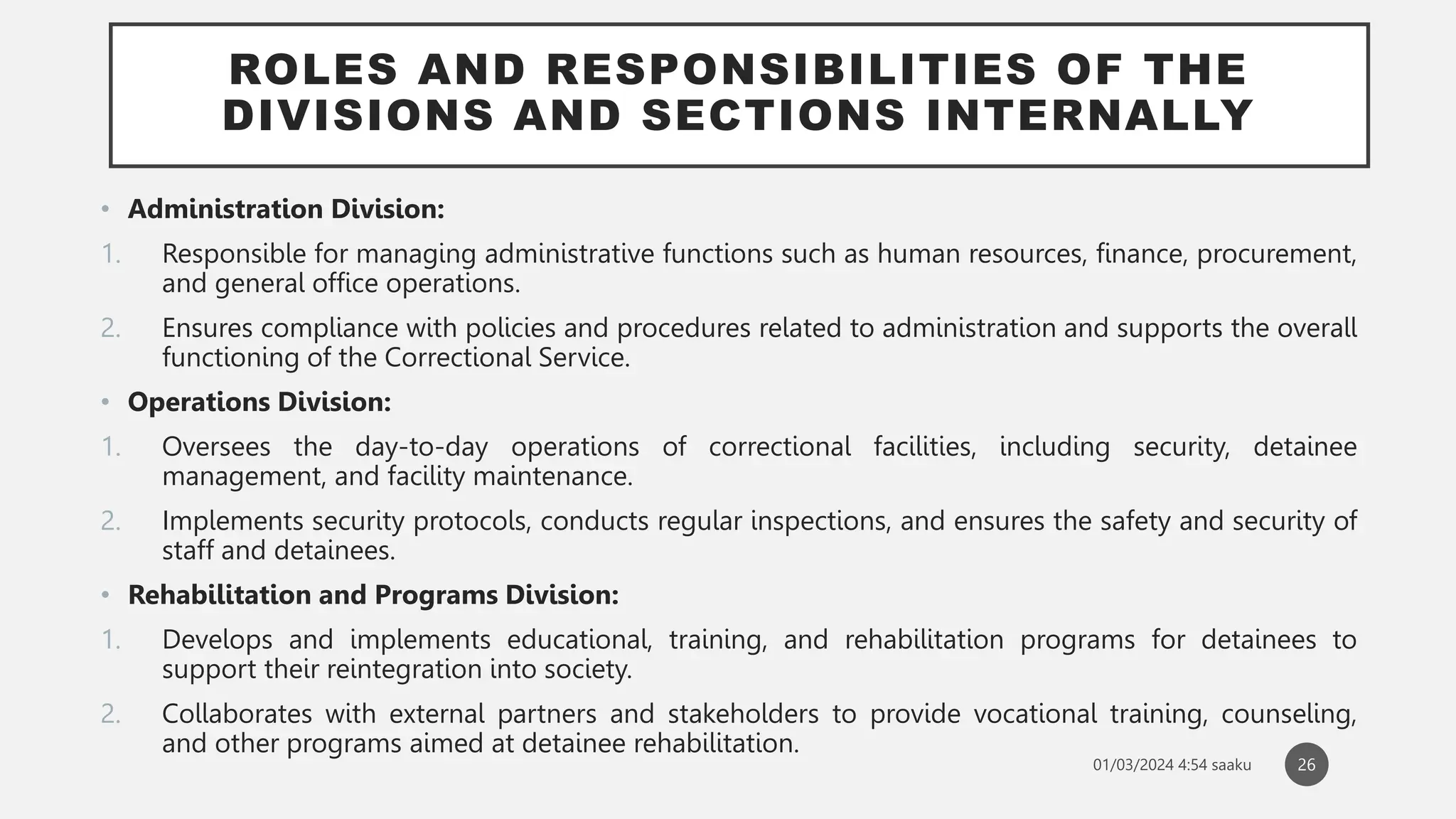 ROLES AND RESPONSIBILITIES OF THE DIVISIONS AND SECTIONS INTERNALLY

• Administration Division:

1. Responsible for managing administrative functions such as human resources, finance, procurement, and general office operations.

2. Ensures compliance with policies and procedures related to administration and supports the overall functioning of the Correctional Service.

• Operations Division:

1. Oversees the day-to-day operations of correctional facilities, including security, detainee management, and facility maintenance.

2. Implements security protocols, conducts regular inspections, and ensures the safety and security of staff and detainees.

• Rehabilitation and Programs Division:

1. Develops and implements educational, training, and rehabilitation programs for detainees to support their reintegration into society.

2. Collaborates with external partners and stakeholders to provide vocational training, counseling, and other programs aimed at detainee rehabilitation.

01/03/2024 4:54 saaku

26